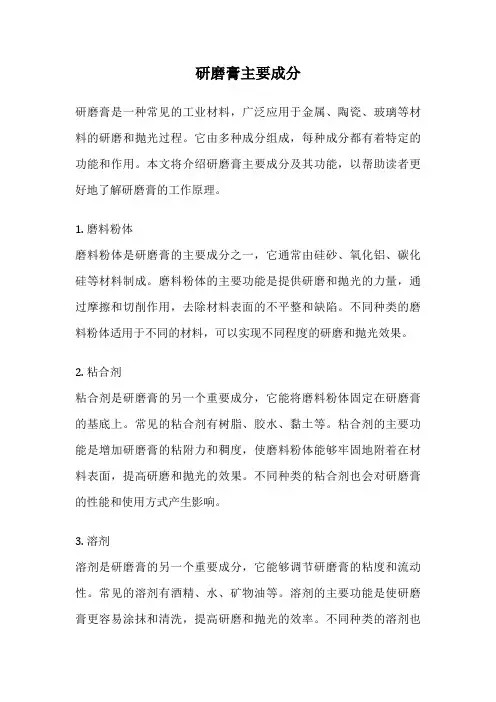 研磨膏主要成分

研磨膏是一种常见的工业材料，广泛应用于金属、陶瓷、玻璃等材料的研磨和抛光过程。它由多种成分组成，每种成分都有着特定的功能和作用。本文将介绍研磨膏主要成分及其功能，以帮助读者更好地了解研磨膏的工作原理。

1. 磨料粉体
磨料粉体是研磨膏的主要成分之一，它通常由硅砂、氧化铝、碳化硅等材料制成。磨料粉体的主要功能是提供研磨和抛光的力量，通过摩擦和切削作用，去除材料表面的不平整和缺陷。不同种类的磨料粉体适用于不同的材料，可以实现不同程度的研磨和抛光效果。

2. 粘合剂
粘合剂是研磨膏的另一个重要成分，它能将磨料粉体固定在研磨膏的基底上。常见的粘合剂有树脂、胶水、黏土等。粘合剂的主要功能是增加研磨膏的粘附力和稠度，使磨料粉体能够牢固地附着在材料表面，提高研磨和抛光的效果。不同种类的粘合剂也会对研磨膏的性能和使用方式产生影响。

3. 溶剂
溶剂是研磨膏的另一个重要成分，它能够调节研磨膏的粘度和流动性。常见的溶剂有酒精、水、矿物油等。溶剂的主要功能是使研磨膏更容易涂抹和清洗，提高研磨和抛光的效率。不同种类的溶剂也